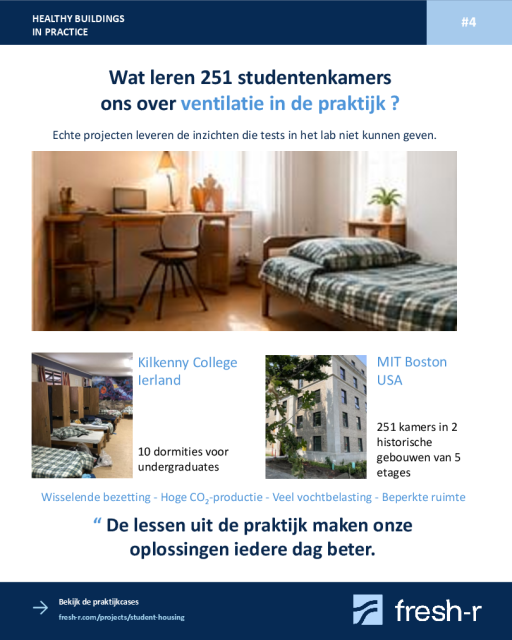 HEALTHY BUILDINGS
IN PRACTICE

#4

Wat leren 251 studentenkamers ons over ventilatie in de praktijk ?

Echte projecten leveren de inzichten die tests in het lab niet kunnen geven.

Kilkenny College Ierland

10 dormities voor undergraduates

MIT Boston USA

251 kamers in 2 historische gebouwen van 5 etages

Wisselende bezetting - Hoge $CO_2$-productie - Veel vochtbelasting - Beperkte ruimte

“ De lessen uit de praktijk maken onze oplossingen iedere dag beter.

Bekijk de praktijkcases
fresh-r.com/projects/student-housing

fresh-r